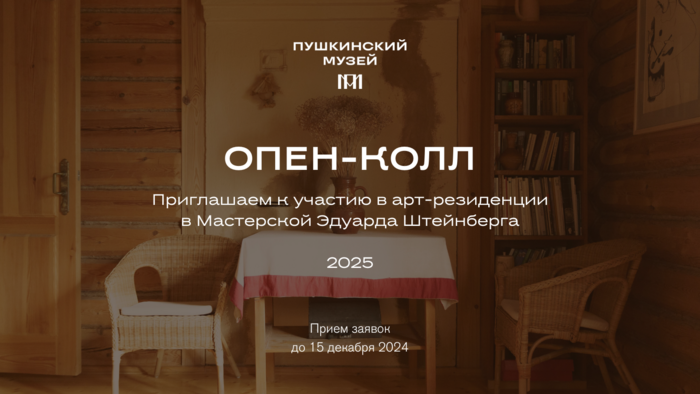 ПУШКИНСКИЙ МУЗЕЙ

ОПЕН-КОЛЛ

Приглашаем к участию в арт-резиденции в Мастерской Эдуарда Штейнберга

2025

Прием заявок до 15 декабря 2024